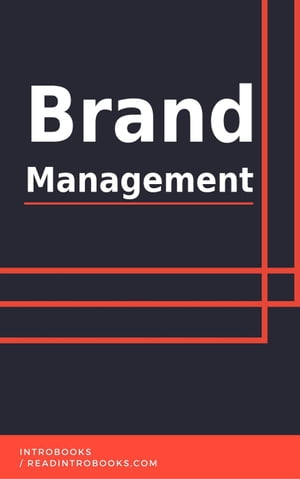 Brand
Management

INTROBOOKS
/ READINTROBOOKS.COM